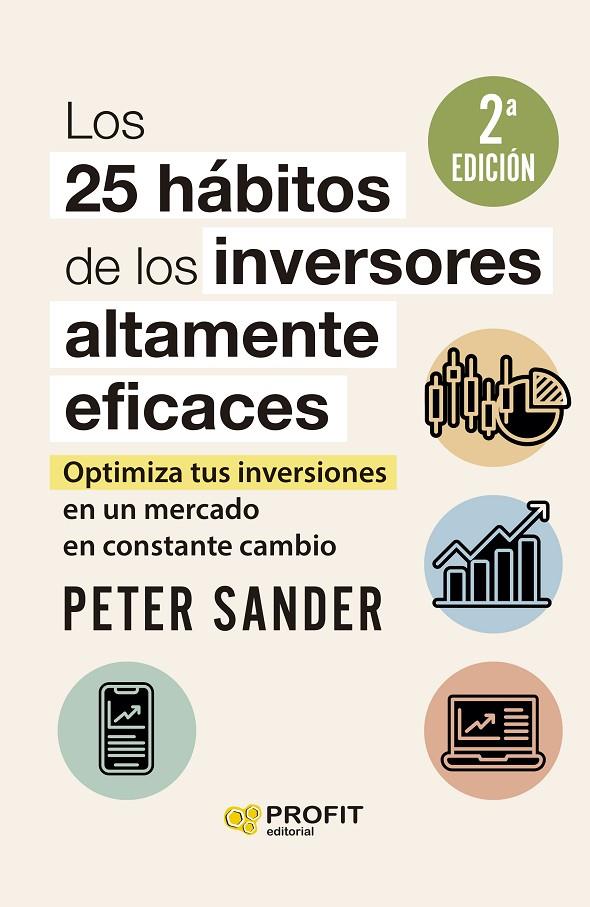 Los 25 hábitos de los inversores altamente eficaces

2ª EDICIÓN

Optimiza tus inversiones en un mercado en constante cambio

PETER SANDER

PROFIT editorial